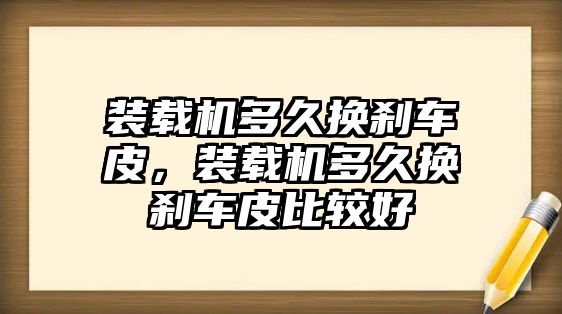 装载机多久换刹车皮，装载机多久换刹车皮比较好